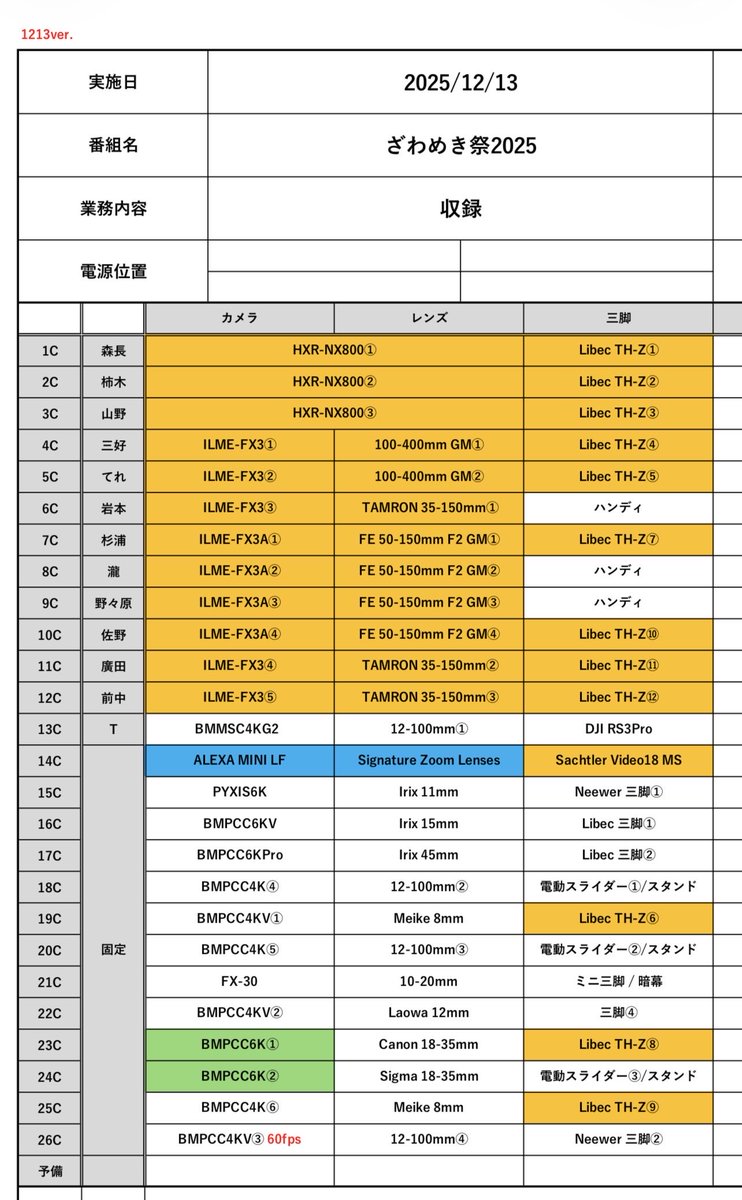 1213ver.

| 実施日 | 2025/12/13 |
|---|---|
| 番組名 | ざわめき祭2025 |
| 業務内容 | 収録 |
| 電源位置 | |

| | | カメラ | レンズ | 三脚 |
|---|---|---|---|---|
| 1C | 森長 | HXR-NX800① | | Libec TH-Z① |
| 2C | 柿木 | HXR-NX800② | | Libec TH-Z② |
| 3C | 山野 | HXR-NX800③ | | Libec TH-Z③ |
| 4C | 三好 | ILME-FX3① | 100-400mm GM① | Libec TH-Z④ |
| 5C | てれ | ILME-FX3② | 100-400mm GM② | Libec TH-Z⑤ |
| 6C | 岩本 | ILME-FX3③ | TAMRON 35-150mm① | ハンディ |
| 7C | 杉浦 | ILME-FX3A① | FE 50-150mm F2 GM① | Libec TH-Z⑦ |
| 8C | 瀧 | ILME-FX3A② | FE 50-150mm F2 GM② | ハンディ |
| 9C | 野々原 | ILME-FX3A③ | FE 50-150mm F2 GM③ | ハンディ |
| 10C | 佐野 | ILME-FX3A④ | FE 50-150mm F2 GM④ | Libec TH-Z⑩ |
| 11C | 廣田 | ILME-FX3④ | TAMRON 35-150mm② | Libec TH-Z⑪ |
| 12C | 前中 | ILME-FX3⑤ | TAMRON 35-150mm③ | Libec TH-Z⑫ |
| 13C | T | BMMSC4KG2 | 12-100mm① | DJI RS3Pro |
| 14C | 固定 | ALEXA MINI LF | Signature Zoom Lenses | Sachtler Video18 MS |
| 15C | | PYXIS6K | Irix 11mm | Neewer 三脚① |
| 16C | | BMPCC6KV | Irix 15mm | Libec 三脚① |
| 17C | | BMPCC6KPro | Irix 45mm | Libec 三脚② |
| 18C | | BMPCC4K④ | 12-100mm② | 電動スライダー①/スタンド |
| 19C | | BMPCC4KV① | Meike 8mm | Libec TH-Z⑥ |
| 20C | | BMPCC4K⑤ | 12-100mm③ | 電動スライダー②/スタンド |
| 21C | | FX-30 | 10-20mm | ミニ三脚 / 暗幕 |
| 22C | | BMPCC4KV② | Laowa 12mm | 三脚④ |
| 23C | | BMPCC6K① | Canon 18-35mm | Libec TH-Z⑧ |
| 24C | | BMPCC6K② | Sigma 18-35mm | 電動スライダー③/スタンド |
| 25C | | BMPCC4K⑥ | Meike 8mm | Libec TH-Z⑨ |
| 26C | | BMPCC4KV③ 60fps | 12-100mm④ | Neewer 三脚② |
| 予備 | | | | |